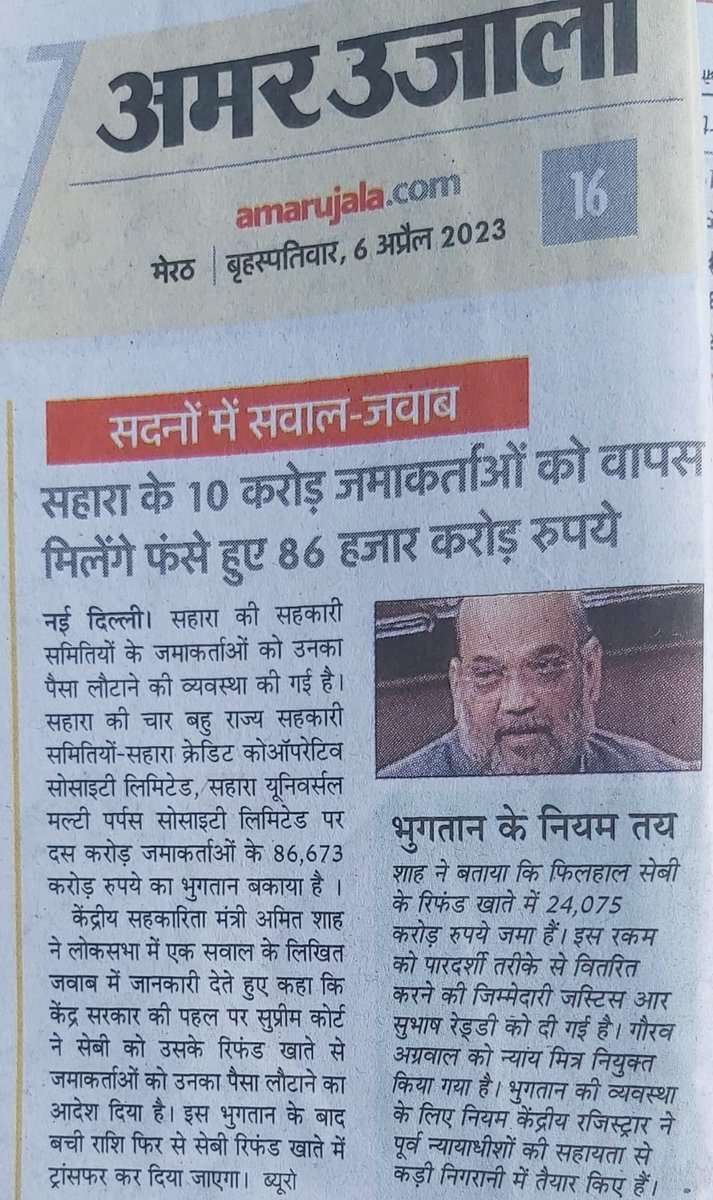 अमर उजाला

amarujala.com

16

मेरठ | बृहस्पतिवार, 6 अप्रैल 2023

सदनों में सवाल-जवाब

सहारा के 10 करोड़ जमाकर्ताओं को वापस मिलेंगे फंसे हुए 86 हजार करोड़ रुपये

नई दिल्ली। सहारा की सहकारी समितियों के जमाकर्ताओं को उनका पैसा लौटाने की व्यवस्था की गई है। सहारा की चार बहु राज्य सहकारी समितियों-सहारा क्रेडिट कोऑपरेटिव सोसाइटी लिमिटेड, सहारा यूनिवर्सल मल्टी पर्पस सोसाइटी लिमिटेड पर दस करोड़ जमाकर्ताओं के 86,673 करोड़ रुपये का भुगतान बकाया है ।

केंद्रीय सहकारिता मंत्री अमित शाह ने लोकसभा में एक सवाल के लिखित जवाब में जानकारी देते हुए कहा कि केंद्र सरकार की पहल पर सुप्रीम कोर्ट ने सेबी को उसके रिफंड खाते से जमाकर्ताओं को उनका पैसा लौटाने का आदेश दिया है। इस भुगतान के बाद बची राशि फिर से सेबी रिफंड खाते में ट्रांसफर कर दिया जाएगा। ब्यूरो

भुगतान के नियम तय

शाह ने बताया कि फिलहाल सेबी के रिफंड खाते में 24,075 करोड़ रुपये जमा हैं। इस रकम को पारदर्शी तरीके से वितरित करने की जिम्मेदारी जस्टिस आर सुभाष रेड्डी को दी गई है। गौरव अग्रवाल को न्याय मित्र नियुक्त किया गया है। भुगतान की व्यवस्था के लिए नियम केंद्रीय रजिस्ट्रार ने पूर्व न्यायाधीशों की सहायता से कड़ी निगरानी में तैयार किए हैं।